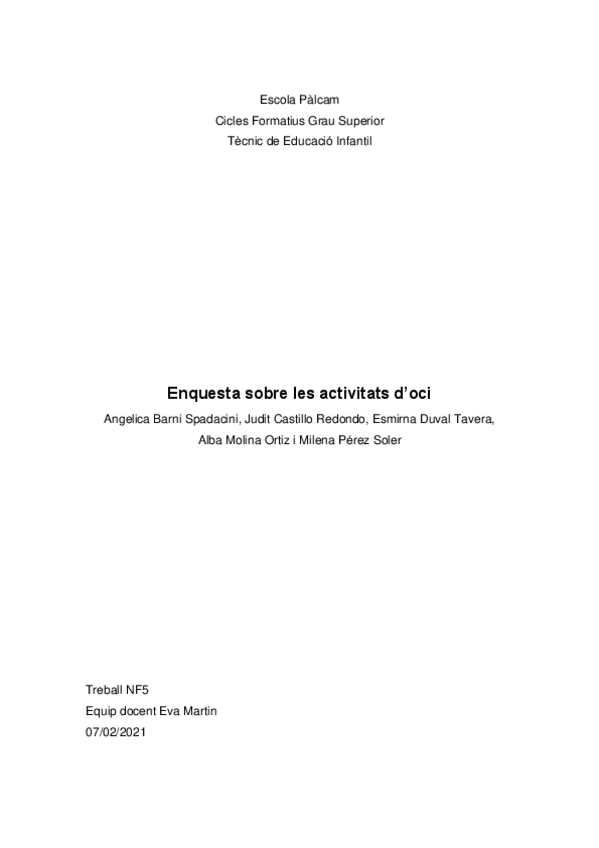 Escola Pàlcam
Cicles Formatius Grau Superior
Tècnic de Educació Infantil

Enquesta sobre les activitats d'oci

Angelica Barni Spadacini, Judit Castillo Redondo, Esmirna Duval Tavera, Alba Molina Ortiz i Milena Pérez Soler

Treball NF5
Equip docent Eva Martin
07/02/2021